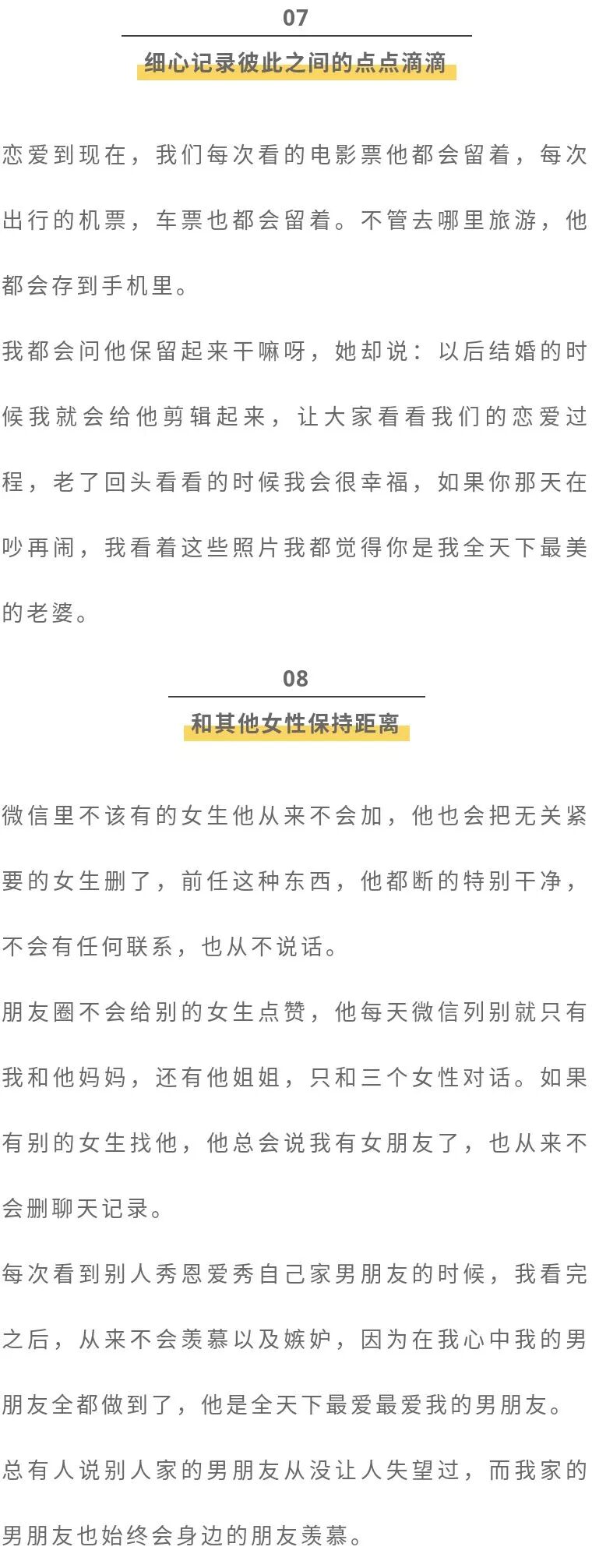 07

细心记录彼此之间的点点滴滴

恋爱到现在，我们每次看的电影票他都会留着，每次出行的机票，车票也都会留着。不管去哪里旅游，他都会存到手机里。

我都会问他保留起来干嘛呀，她却说：以后结婚的时候我就会给他剪辑起来，让大家看看我们的恋爱过程，老了回头看看的时候我会很幸福，如果你那天在吵再闹，我看着这些照片我都觉得你是我全天下最美的老婆。

08

和其他女性保持距离

微信里不该有的女生他从来不会加，他也会把无关紧要的女生删了，前任这种东西，他都断的特别干净，不会有任何联系，也从不说话。

朋友圈不会给别的女生点赞，他每天微信列别就只有我和他妈妈，还有他姐姐，只和三个女性对话。如果有别的女生找他，他总会说我有女朋友了，也从来不会删聊天记录。

每次看到别人秀恩爱秀自己家男朋友的时候，我看完之后，从来不会羡慕以及嫉妒，因为在我心中我的男朋友全都做到了，他是全天下最爱最爱我的男朋友。

总有人说别人家的男朋友从没让人失望过，而我家的男朋友也始终会身边的朋友羡慕。